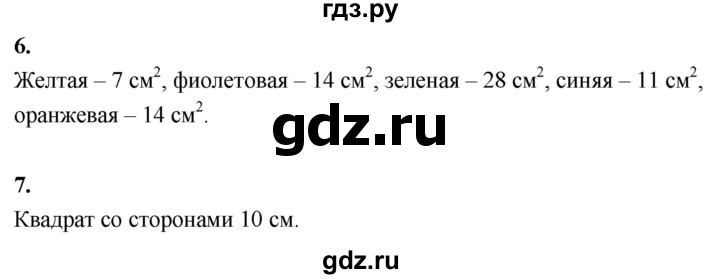 гдз.ру

6.

Желтая – 7 см$^2$, фиолетовая – 14 см$^2$, зеленая – 28 см$^2$, синяя – 11 см$^2$, оранжевая – 14 см$^2$.

gdz.ru

7.

Квадрат со сторонами 10 см.

gdz.ru